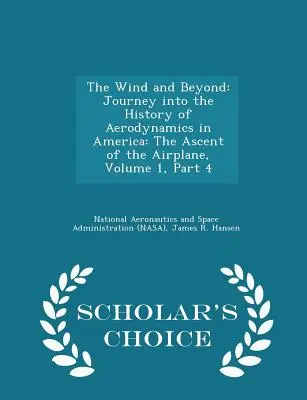 The Wind and Beyond: Journey into the History of Aerodynamics in America: The Ascent of the Airplane, Volume 1, Part 4

National Aeronautics and Space Administration (NASA), James R. Hansen

SCHOLAR'S CHOICE